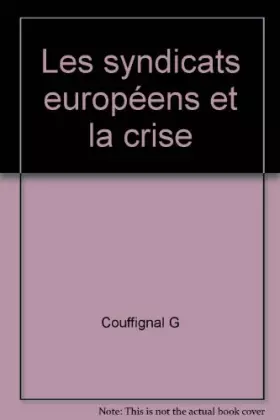 Les syndicats européens et la crise

Couffignal G

Note: This is not the actual book cover